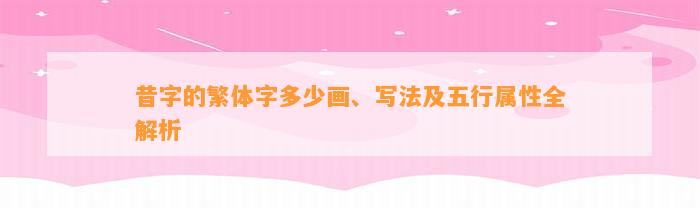 昔字的繁体字多少画、写法及五行属性全解析